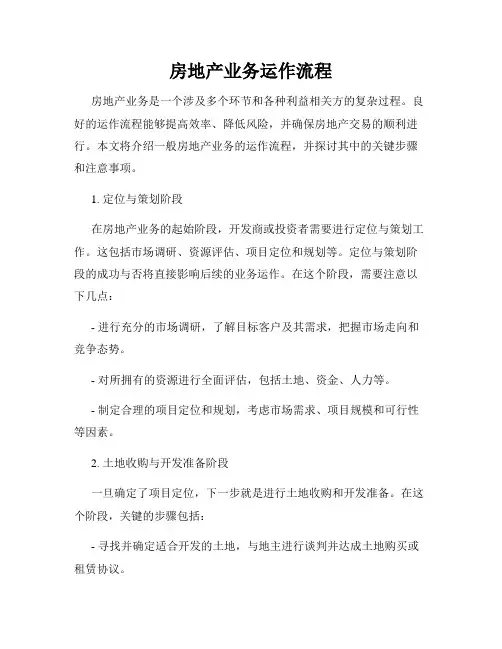 房地产业务运作流程

房地产业务是一个涉及多个环节和各种利益相关方的复杂过程。良好的运作流程能够提高效率、降低风险，并确保房地产交易的顺利进行。本文将介绍一般房地产业务的运作流程，并探讨其中的关键步骤和注意事项。

1. 定位与策划阶段

在房地产业务的起始阶段，开发商或投资者需要进行定位与策划工作。这包括市场调研、资源评估、项目定位和规划等。定位与策划阶段的成功与否将直接影响后续的业务运作。在这个阶段，需要注意以下几点：

- 进行充分的市场调研，了解目标客户及其需求，把握市场走向和竞争态势。

- 对所拥有的资源进行全面评估，包括土地、资金、人力等。

- 制定合理的项目定位和规划，考虑市场需求、项目规模和可行性等因素。

2. 土地收购与开发准备阶段

一旦确定了项目定位，下一步就是进行土地收购和开发准备。在这个阶段，关键的步骤包括：

- 寻找并确定适合开发的土地，与地主进行谈判并达成土地购买或租赁协议。